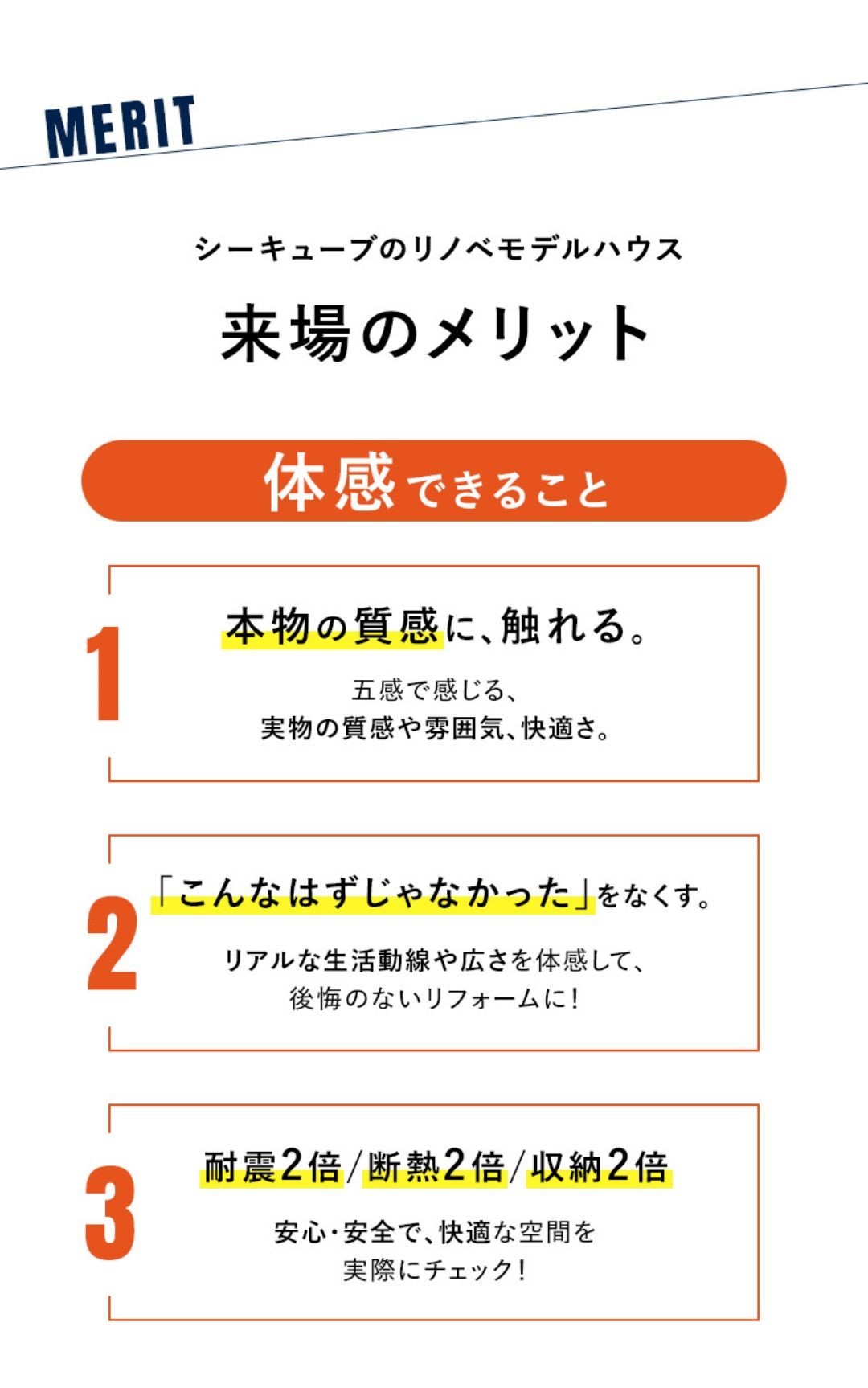 MERIT

シーキューブのリノベモデルハウス

来場のメリット

体感できること

1

本物の質感に、触れる。

五感で感じる、
実物の質感や雰囲気、快適さ。

2

「こんなはずじゃなかった」をなくす。

リアルな生活動線や広さを体感して、
後悔のないリフォームに!

3

耐震2倍/断熱2倍/収納2倍

安心・安全で、快適な空間を
実際にチェック!